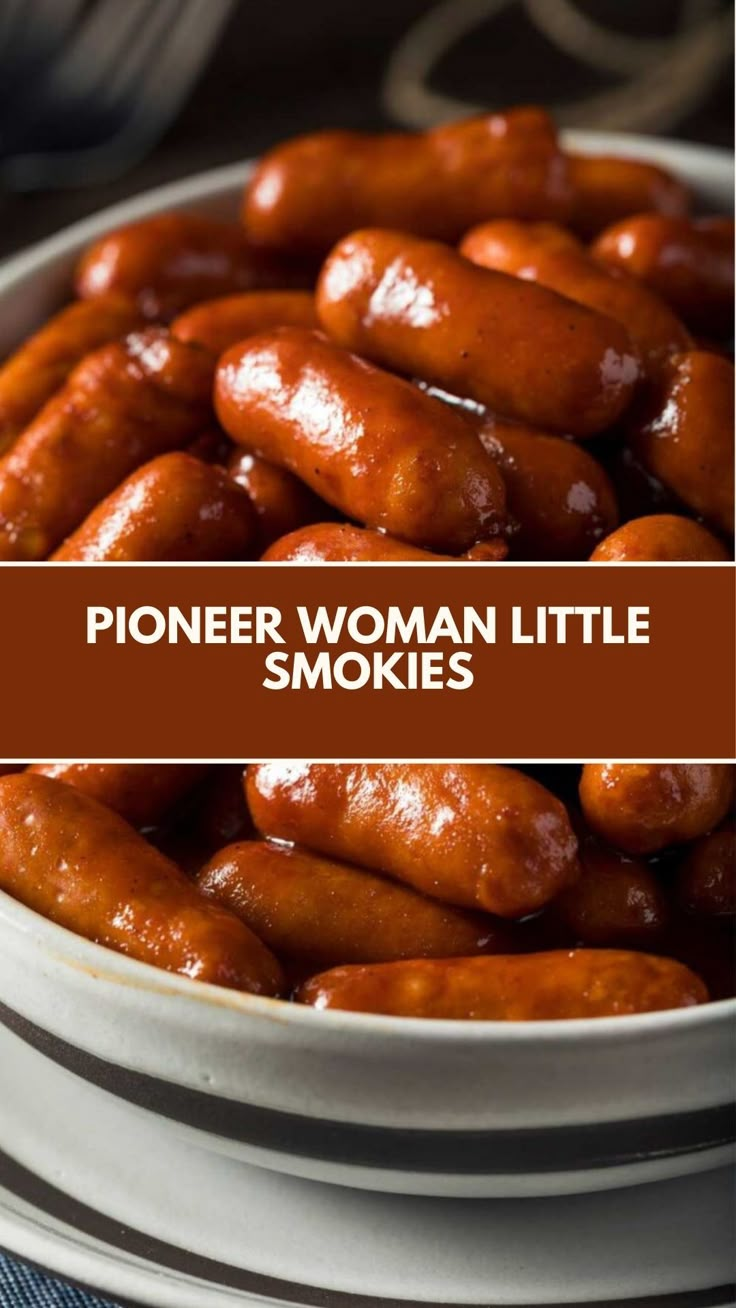 PIONEER WOMAN LITTLE SMOKIES